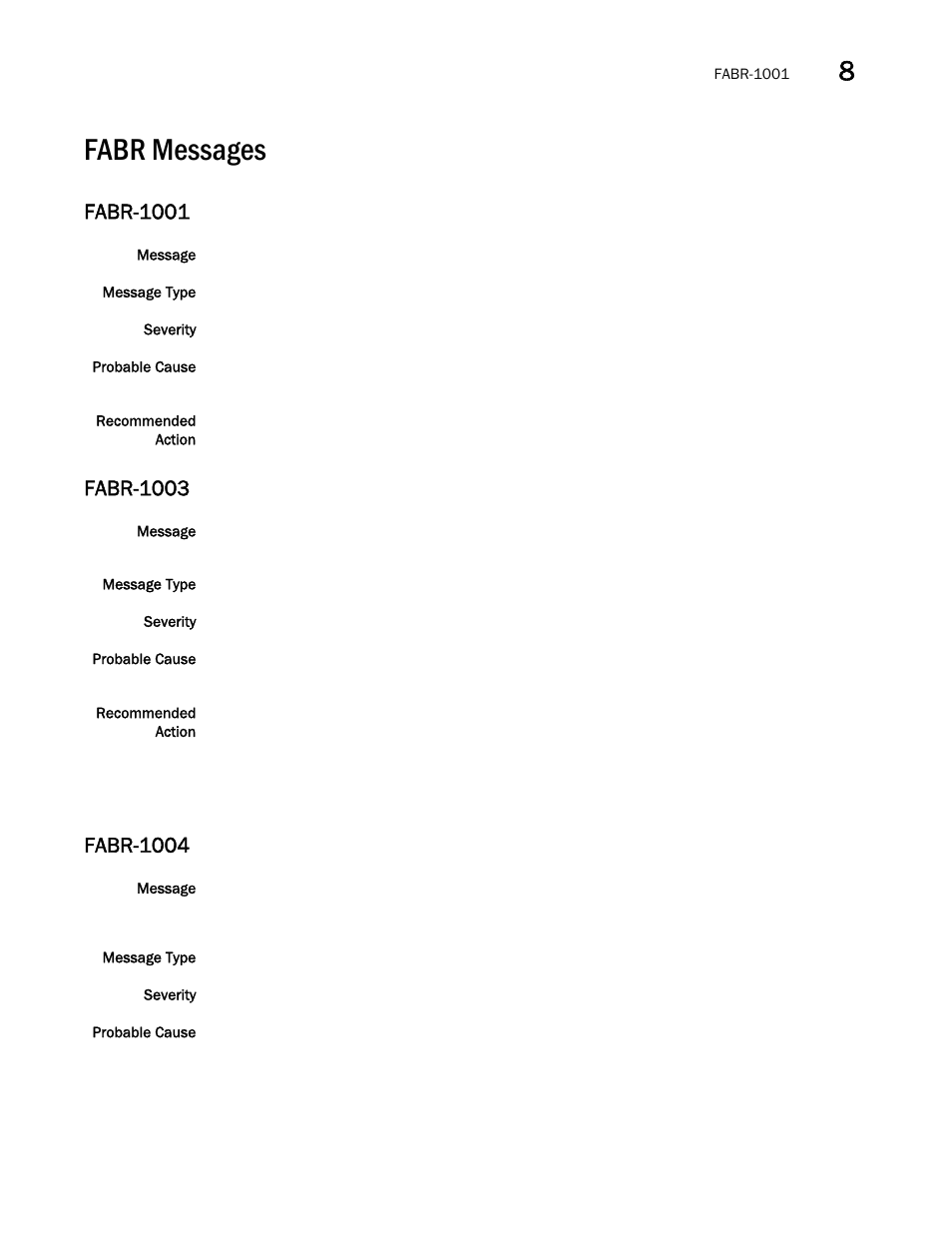 FABR-1001 8

FABR Messages

FABR-1001

Message

Message Type

Severity

Probable Cause

Recommended Action

FABR-1003

Message

Message Type

Severity

Probable Cause

Recommended Action

FABR-1004

Message

Message Type

Severity

Probable Cause